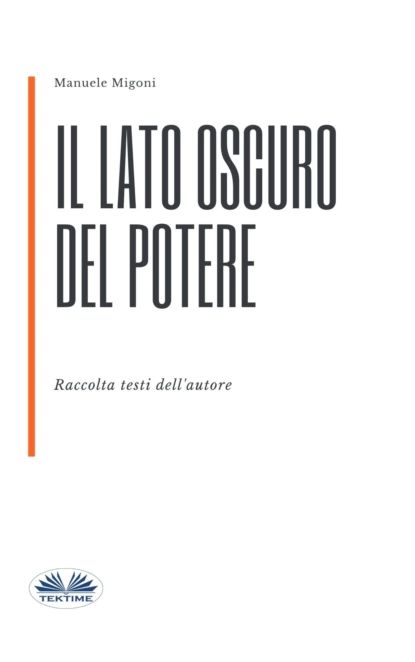 Manuele Migoni

IL LATO OSCURO DEL POTERE

Raccolta testi dell'autore

TEKTIME